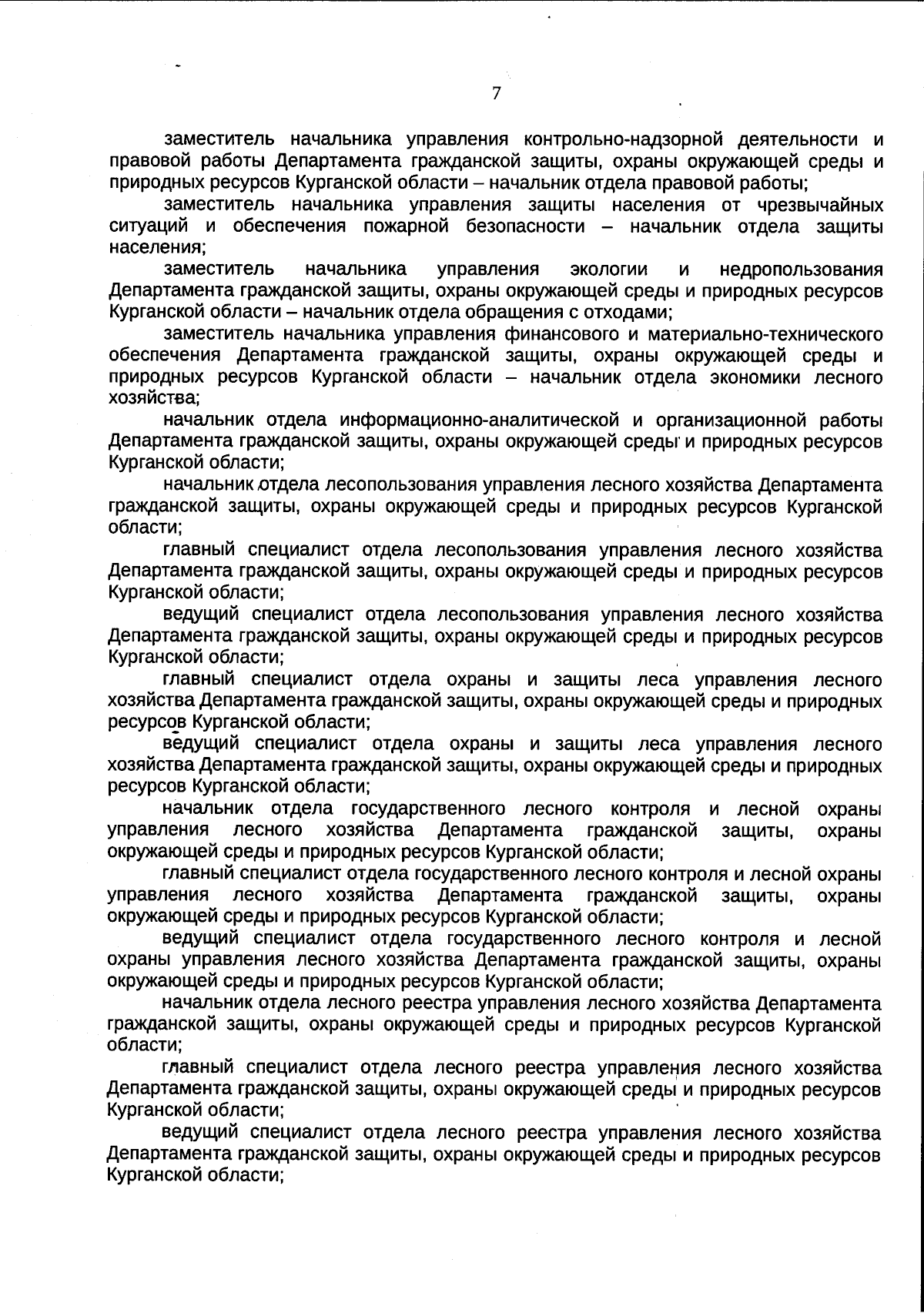 7

заместитель начальника управления контрольно-надзорной деятельности и правовой работы Департамента гражданской защиты, охраны окружающей среды и природных ресурсов Курганской области – начальник отдела правовой работы;

заместитель начальника управления защиты населения от чрезвычайных ситуаций и обеспечения пожарной безопасности – начальник отдела защиты населения;

заместитель начальника управления экологии и недропользования Департамента гражданской защиты, охраны окружающей среды и природных ресурсов Курганской области – начальник отдела обращения с отходами;

заместитель начальника управления финансового и материально-технического обеспечения Департамента гражданской защиты, охраны окружающей среды и природных ресурсов Курганской области – начальник отдела экономики лесного хозяйства;

начальник отдела информационно-аналитической и организационной работы Департамента гражданской защиты, охраны окружающей среды и природных ресурсов Курганской области;

начальник отдела лесопользования управления лесного хозяйства Департамента гражданской защиты, охраны окружающей среды и природных ресурсов Курганской области;

главный специалист отдела лесопользования управления лесного хозяйства Департамента гражданской защиты, охраны окружающей среды и природных ресурсов Курганской области;

ведущий специалист отдела лесопользования управления лесного хозяйства Департамента гражданской защиты, охраны окружающей среды и природных ресурсов Курганской области;

главный специалист отдела охраны и защиты леса управления лесного хозяйства Департамента гражданской защиты, охраны окружающей среды и природных ресурсов Курганской области;

ведущий специалист отдела охраны и защиты леса управления лесного хозяйства Департамента гражданской защиты, охраны окружающей среды и природных ресурсов Курганской области;

начальник отдела государственного лесного контроля и лесной охраны управления лесного хозяйства Департамента гражданской защиты, охраны окружающей среды и природных ресурсов Курганской области;

главный специалист отдела государственного лесного контроля и лесной охраны управления лесного хозяйства Департамента гражданской защиты, охраны окружающей среды и природных ресурсов Курганской области;

ведущий специалист отдела государственного лесного контроля и лесной охраны управления лесного хозяйства Департамента гражданской защиты, охраны окружающей среды и природных ресурсов Курганской области;

начальник отдела лесного реестра управления лесного хозяйства Департамента гражданской защиты, охраны окружающей среды и природных ресурсов Курганской области;

главный специалист отдела лесного реестра управления лесного хозяйства Департамента гражданской защиты, охраны окружающей среды и природных ресурсов Курганской области;

ведущий специалист отдела лесного реестра управления лесного хозяйства Департамента гражданской защиты, охраны окружающей среды и природных ресурсов Курганской области;